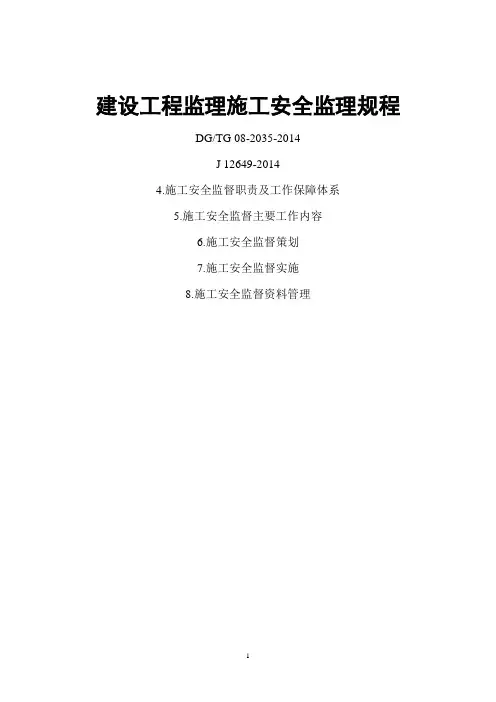 建设工程监理施工安全监理规程

DG/TG 08-2035-2014

J 12649-2014

4.施工安全监督职责及工作保障体系

5.施工安全监督主要工作内容

6.施工安全监督策划

7.施工安全监督实施

8.施工安全监督资料管理

1